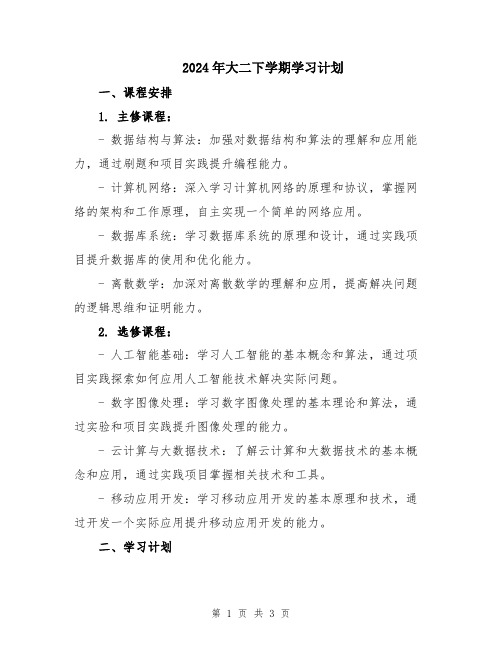 2024年大二下学期学习计划

一、课程安排

1. 主修课程：

- 数据结构与算法：加强对数据结构和算法的理解和应用能力，通过刷题和项目实践提升编程能力。

- 计算机网络：深入学习计算机网络的原理和协议，掌握网络的架构和工作原理，自主实现一个简单的网络应用。

- 数据库系统：学习数据库系统的原理和设计，通过实践项目提升数据库的使用和优化能力。

- 离散数学：加深对离散数学的理解和应用，提高解决问题的逻辑思维和证明能力。

2. 选修课程：

- 人工智能基础：学习人工智能的基本概念和算法，通过项目实践探索如何应用人工智能技术解决实际问题。

- 数字图像处理：学习数字图像处理的基本理论和算法，通过实验和项目实践提升图像处理的能力。

- 云计算与大数据技术：了解云计算和大数据技术的基本概念和应用，通过实践项目掌握相关技术和工具。

- 移动应用开发：学习移动应用开发的基本原理和技术，通过开发一个实际应用提升移动应用开发的能力。

二、学习计划

第 1 页 共 3 页